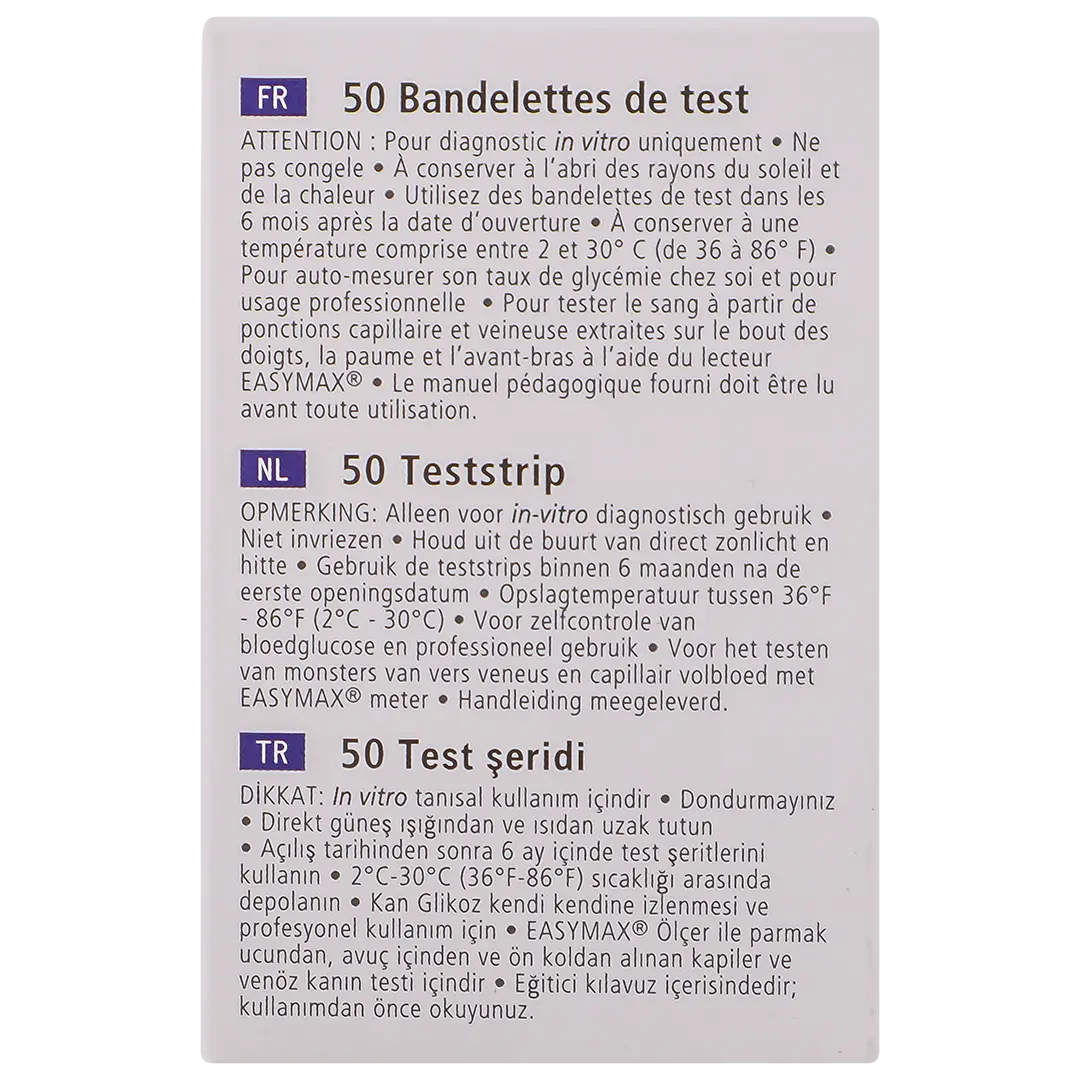 FR 50 Bandelettes de test

ATTENTION : Pour diagnostic in vitro uniquement • Ne pas congele • À conserver à l'abri des rayons du soleil et de la chaleur • Utilisez des bandelettes de test dans les 6 mois après la date d'ouverture • À conserver à une température comprise entre 2 et 30° C (de 36 à 86° F) • Pour auto-mesurer son taux de glycémie chez soi et pour usage professionnelle • Pour tester le sang à partir de ponctions capillaire et veineuse extraites sur le bout des doigts, la paume et l'avant-bras à l'aide du lecteur EASYMAX® • Le manuel pédagogique fourni doit être lu avant toute utilisation.

NL 50 Teststrip

OPMERKING: Alleen voor in-vitro diagnostisch gebruik • Niet invriezen • Houd uit de buurt van direct zonlicht en hitte • Gebruik de teststrips binnen 6 maanden na de eerste openingsdatum • Opslagtemperatuur tussen 36°F - 86°F (2°C - 30°C) • Voor zelfcontrole van bloedglucose en professioneel gebruik • Voor het testen van monsters van vers veneus en capillair volbloed met EASYMAX® meter • Handleiding meegeleverd.

TR 50 Test şeridi

DİKKAT: In vitro tanısal kullanım içindir • Dondurmayınız • Direkt güneş ışığından ve ısıdan uzak tutun • Açılış tarihinden sonra 6 ay içinde test şeritlerini kullanın • 2°C-30°C (36°F-86°F) sıcaklığı arasında depolanın • Kan Glikoz kendi kendine izlenmesi ve profesyonel kullanım için • EASYMAX® Ölçer ile parmak ucundan, avuç içinden ve ön koldan alınan kapiler ve venöz kanın testi içindir • Eğitici kılavuz içerisindedir; kullanımdan önce okuyunuz.